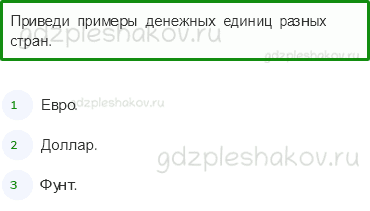 Приведи примеры денежных единиц разных стран.

gdzpleshakov.ru

gdzpleshakov.ru

1 Евро.

gdzpleshakov.ru

2 Доллар.

gdzpleshakov.ru

3 Фунт.